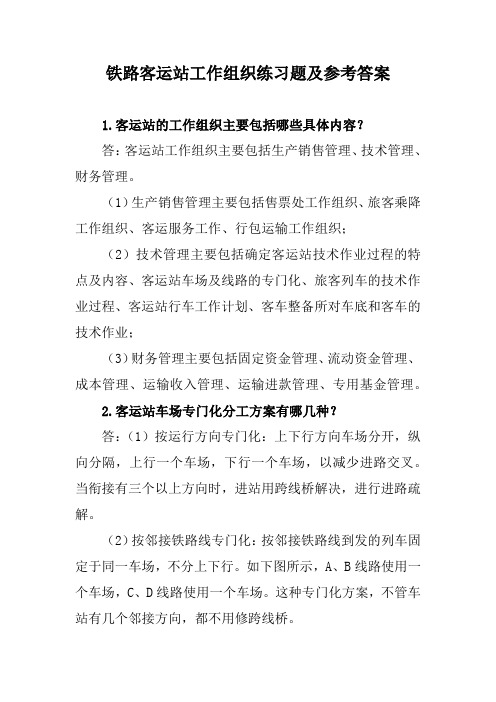 铁路客运站工作组织练习题及参考答案

1.客运站的工作组织主要包括哪些具体内容？

答：客运站工作组织主要包括生产销售管理、技术管理、财务管理。

（1）生产销售管理主要包括售票处工作组织、旅客乘降工作组织、客运服务工作、行包运输工作组织；

（2）技术管理主要包括确定客运站技术作业过程的特点及内容、客运站车场及线路的专门化、旅客列车的技术作业过程、客运站行车工作计划、客车整备所对车底和客车的技术作业；

（3）财务管理主要包括固定资金管理、流动资金管理、成本管理、运输收入管理、运输进款管理、专用基金管理。

2.客运站车场专门化分工方案有哪几种？

答：（1）按运行方向专门化：上下行方向车场分开，纵向分隔，上行一个车场，下行一个车场，以减少进路交叉。当衔接有三个以上方向时，进站用跨线桥解决，进行进路疏解。

（2）按邻接铁路线专门化：按邻接铁路线到发的列车固定于同一车场，不分上下行。如下图所示，A、B线路使用一个车场，C、D线路使用一个车场。这种专门化方案，不管车站有几个邻接方向，都不用修跨线桥。